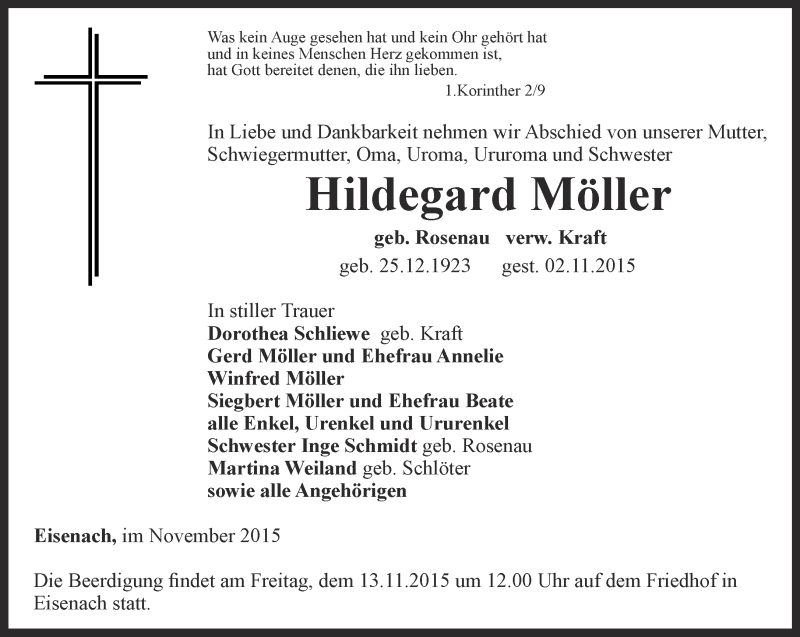 Was kein Auge gesehen hat und kein Ohr gehört hat
und in keines Menschen Herz gekommen ist,
hat Gott bereitet denen, die ihn lieben.
1.Korinther 2/9

In Liebe und Dankbarkeit nehmen wir Abschied von unserer Mutter, Schwiegermutter, Oma, Uroma, Ururoma und Schwester

Hildegard Möller

geb. Rosenau verw. Kraft

geb. 25.12.1923 gest. 02.11.2015

In stiller Trauer
Dorothea Schliewe geb. Kraft
Gerd Möller und Ehefrau Annelie
Winfred Möller
Siegbert Möller und Ehefrau Beate
alle Enkel, Urenkel und Ururenkel
Schwester Inge Schmidt geb. Rosenau
Martina Weiland geb. Schlöter
sowie alle Angehörigen

Eisenach, im November 2015

Die Beerdigung findet am Freitag, dem 13.11.2015 um 12.00 Uhr auf dem Friedhof in Eisenach statt.